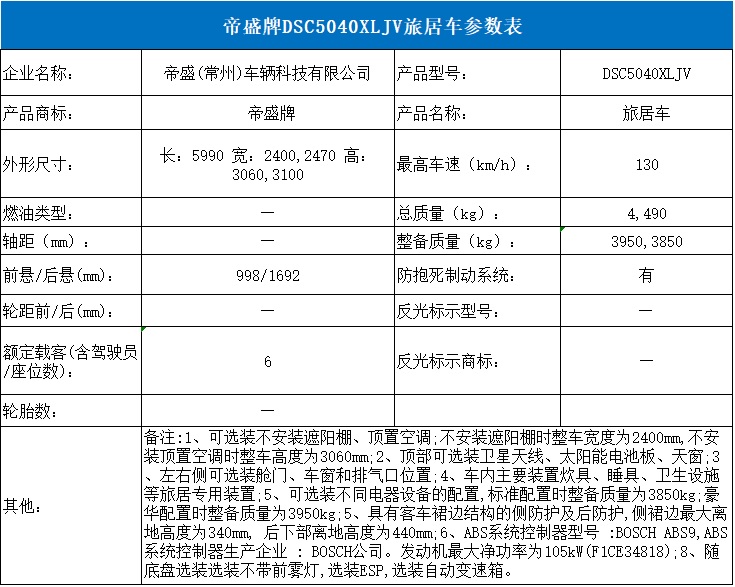 帝盛牌DSC5040XLJV旅居车参数表

| 企业名称： | 帝盛(常州)车辆科技有限公司 | 产品型号： | DSC5040XLJV |
|---|---|---|---|
| 产品商标： | 帝盛牌 | 产品名称： | 旅居车 |
| 外形尺寸： | 长：5990 宽：2400,2470 高：3060,3100 | 最高车速（km/h）： | 130 |
| 燃油类型： | — | 总质量（kg）： | 4,490 |
| 轴距（mm）： | — | 整备质量（kg）： | 3950,3850 |
| 前悬/后悬(mm)： | 998/1692 | 防抱死制动系统： | 有 |
| 轮距前/后(mm)： | — | 反光标示型号： | — |
| 额定载客(含驾驶员/座位数)： | 6 | 反光标示商标： | — |
| 轮胎数： | — | | |
| 其他： | 备注：1、可选装不安装遮阳棚、顶置空调;不安装遮阳棚时整车宽度为2400mm,不安装顶置空调时整车高度为3060mm;2、顶部可选装卫星天线、太阳能电池板、天窗;3、左右侧可选装舱门、车窗和排气口位置;4、车内主要装置炊具、睡具、卫生设施等旅居专用装置;5、可选装不同电器设备的配置,标准配置时整备质量为3850kg;豪华配置时整备质量为3950kg;5、具有客车裙边结构的侧防护及后防护,侧裙边最大离地高度为340mm, 后下部离地高度为440mm;6、ABS系统控制器型号 :BOSCH ABS9,ABS系统控制器生产企业 : BOSCH公司。发动机最大净功率为105kW(F1CE34818);8、随底盘选装选装不带前雾灯,选装ESP,选装自动变速箱。 | | |